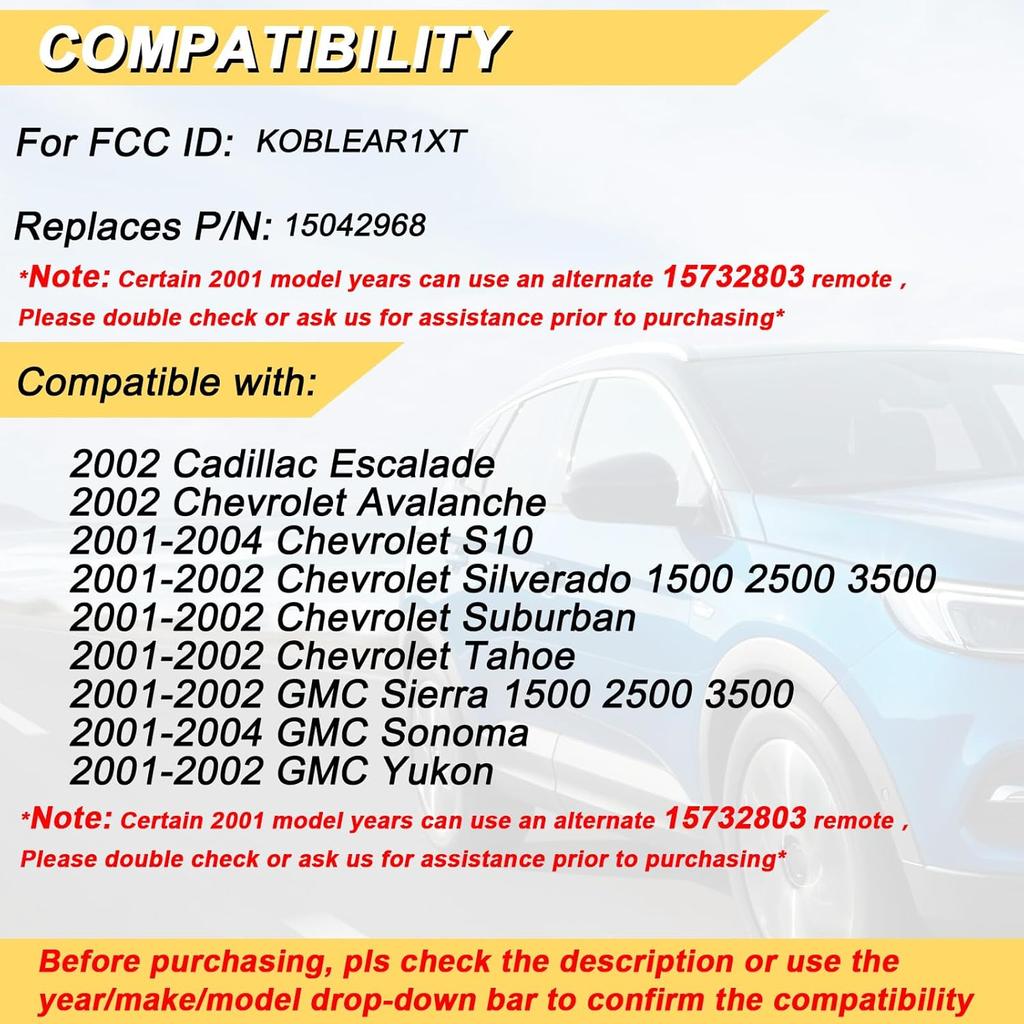 COMPATIBILITY

For FCC ID: KOBLEAR1XT

Replaces P/N: 15042968

*Note: Certain 2001 model years can use an alternate 15732803 remote , Please double check or ask us for assistance prior to purchasing*

Compatible with:

2002 Cadillac Escalade
2002 Chevrolet Avalanche
2001-2004 Chevrolet S10
2001-2002 Chevrolet Silverado 1500 2500 3500
2001-2002 Chevrolet Suburban
2001-2002 Chevrolet Tahoe
2001-2002 GMC Sierra 1500 2500 3500
2001-2004 GMC Sonoma
2001-2002 GMC Yukon

*Note: Certain 2001 model years can use an alternate 15732803 remote , Please double check or ask us for assistance prior to purchasing*

Before purchasing, pls check the description or use the year/make/model drop-down bar to confirm the compatibility